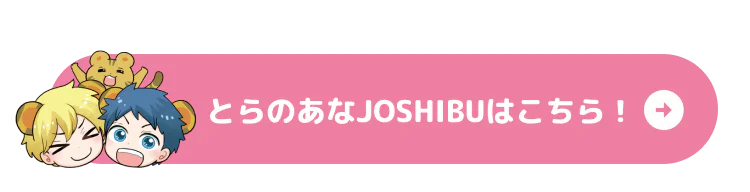 とらのあなJOSHIBUはこちら！